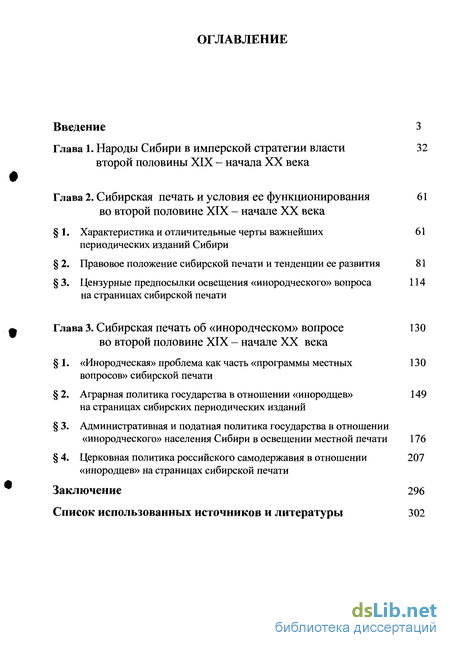 ОГЛАВЛЕНИЕ

Введение 3

Глава 1. Народы Сибири в имперской стратегии власти второй половины XIX – начала XX века 32

Глава 2. Сибирская печать и условия ее функционирования во второй половине XIX – начале XX века 61

§ 1. Характеристика и отличительные черты важнейших периодических изданий Сибири 61

§ 2. Правовое положение сибирской печати и тенденции ее развития 81

§ 3. Цензурные предпосылки освещения «инородческого» вопроса на страницах сибирской печати 114

Глава 3. Сибирская печать об «инородческом» вопросе во второй половине XIX – начале XX века 130

§ 1. «Инородческая» проблема как часть «программы местных вопросов» сибирской печати 130

§ 2. Аграрная политика государства в отношении «инородцев» на страницах сибирских периодических изданий 149

§ 3. Административная и податная политика государства в отношении «инородческого» населения Сибири в освещении местной печати 176

§ 4. Церковная политика российского самодержавия в отношении «инородцев» на страницах сибирской печати 207

Заключение 296

Список использованных источников и литературы 302

dsLib.net
библиотека диссертаций